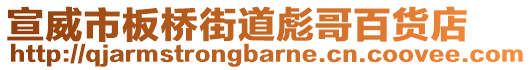 宣威市板桥街道彪哥百货店
http://qjarmstrongbarne.cn.coovee.com